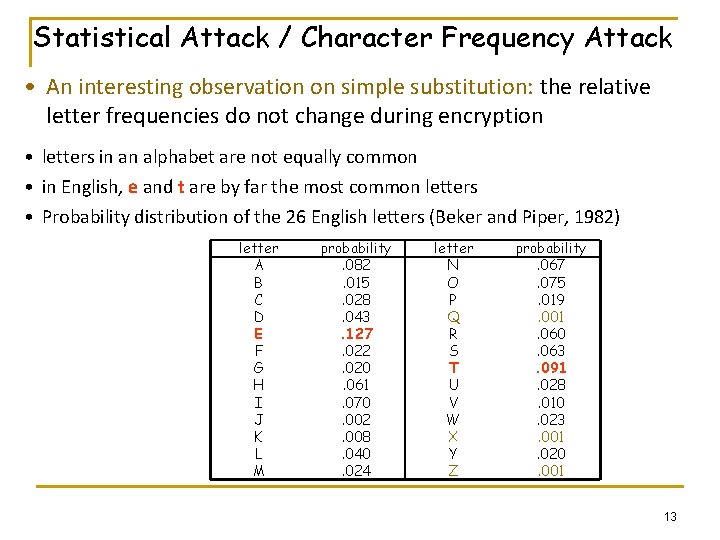 Statistical Attack / Character Frequency Attack

• An interesting observation on simple substitution: the relative letter frequencies do not change during encryption

• letters in an alphabet are not equally common
• in English, e and t are by far the most common letters
• Probability distribution of the 26 English letters (Beker and Piper, 1982)

| letter | probability | letter | probability |
|---|---|---|---|
| A | .082 | N | .067 |
| B | .015 | O | .075 |
| C | .028 | P | .019 |
| D | .043 | Q | .001 |
| E | .127 | R | .060 |
| F | .022 | S | .063 |
| G | .020 | T | .091 |
| H | .061 | U | .028 |
| I | .070 | V | .010 |
| J | .002 | W | .023 |
| K | .008 | X | .001 |
| L | .040 | Y | .020 |
| M | .024 | Z | .001 |

13